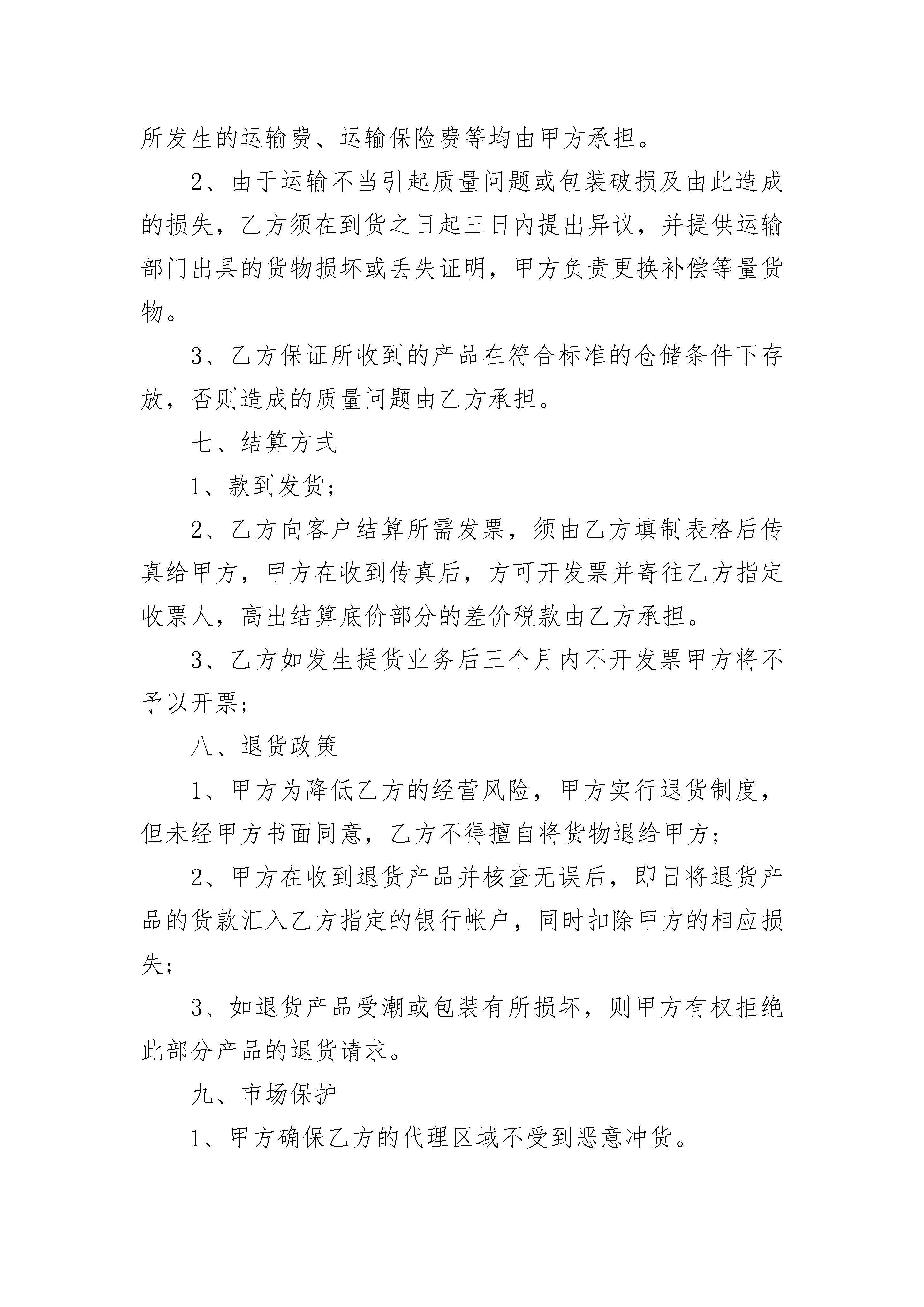 所发生的运输费、运输保险费等均由甲方承担。

2、由于运输不当引起质量问题或包装破损及由此造成的损失，乙方须在到货之日起三日内提出异议，并提供运输部门出具的货物损坏或丢失证明，甲方负责更换补偿等量货物。

3、乙方保证所收到的产品在符合标准的仓储条件下存放，否则造成的质量问题由乙方承担。

七、结算方式

1、款到发货；

2、乙方向客户结算所需发票，须由乙方填制表格后传真给甲方，甲方在收到传真后，方可开发票并寄往乙方指定收票人，高出结算底价部分的差价税款由乙方承担。

3、乙方如发生提货业务后三个月内不开发票甲方将不予以开票；

八、退货政策

1、甲方为降低乙方的经营风险，甲方实行退货制度，但未经甲方书面同意，乙方不得擅自将货物退给甲方；

2、甲方在收到退货产品并核查无误后，即日将退货产品的货款汇入乙方指定的银行帐户，同时扣除甲方的相应损失；

3、如退货产品受潮或包装有所损坏，则甲方有权拒绝此部分产品的退货请求。

九、市场保护

1、甲方确保乙方的代理区域不受到恶意冲货。